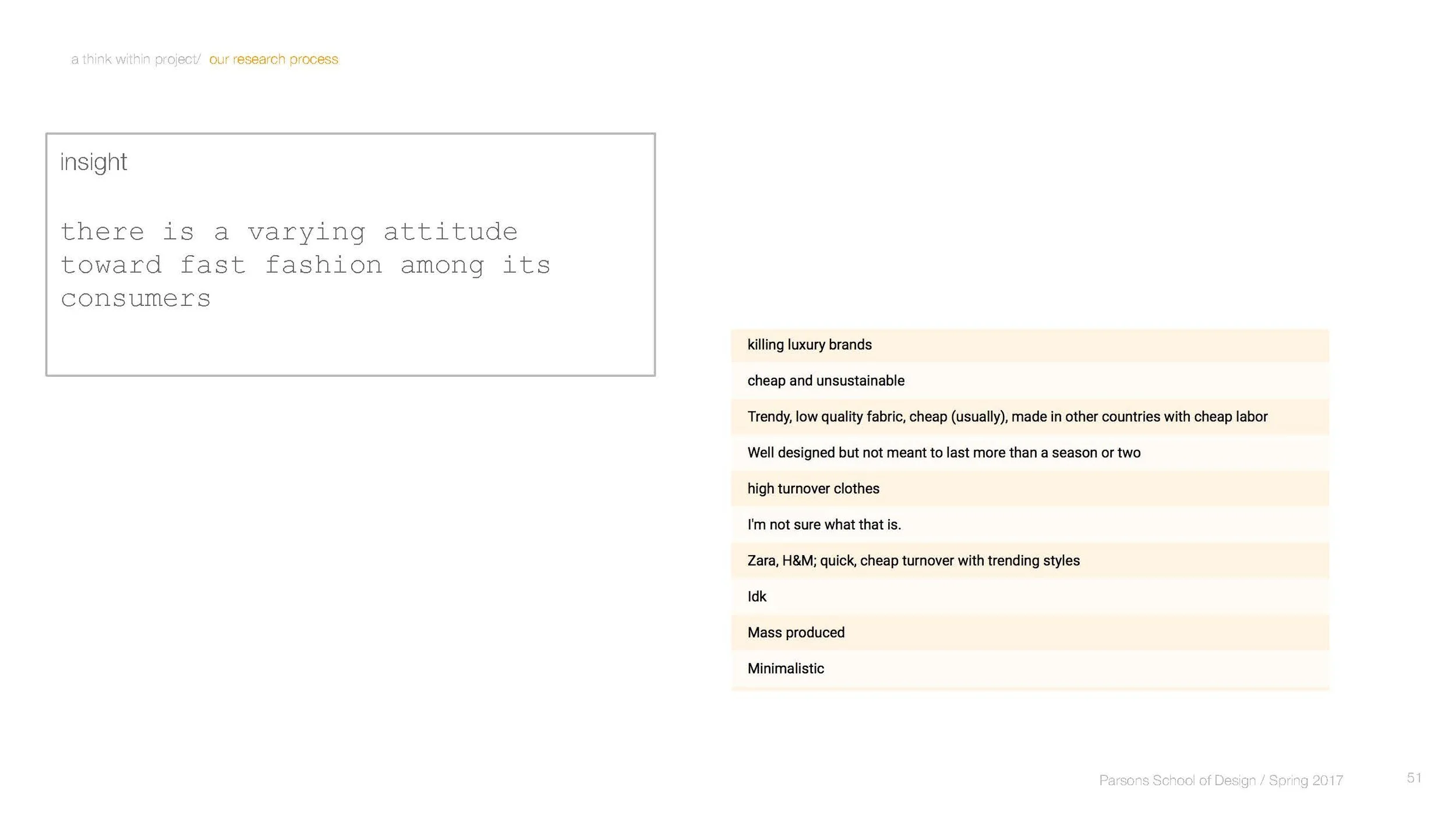 a think within project/ our research process

insight

there is a varying attitude toward fast fashion among its consumers

killing luxury brands

cheap and unsustainable

Trendy, low quality fabric, cheap (usually), made in other countries with cheap labor

Well designed but not meant to last more than a season or two

high turnover clothes

I'm not sure what that is.

Zara, H&M; quick, cheap turnover with trending styles

Idk

Mass produced

Minimalistic

Parsons School of Design / Spring 2017

51